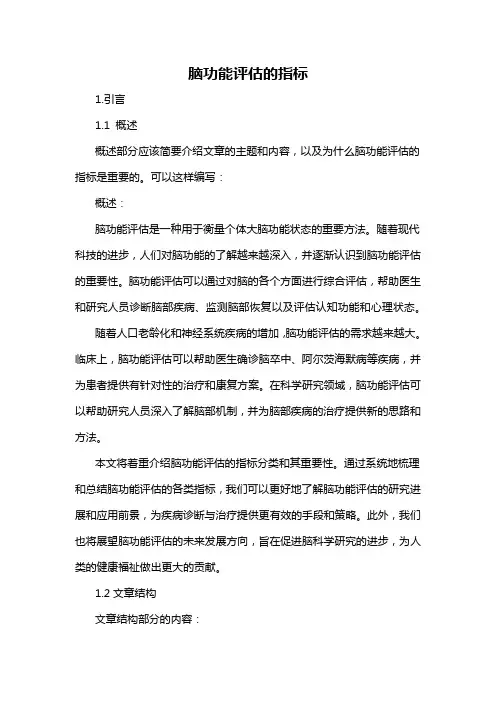 脑功能评估的指标

1.引言

1.1 概述

概述部分应该简要介绍文章的主题和内容，以及为什么脑功能评估的指标是重要的。可以这样编写：

概述：

脑功能评估是一种用于衡量个体大脑功能状态的重要方法。随着现代科技的进步，人们对脑功能的了解越来越深入，并逐渐认识到脑功能评估的重要性。脑功能评估可以通过对脑的各个方面进行综合评估，帮助医生和研究人员诊断脑部疾病、监测脑部恢复以及评估认知功能和心理状态。

随着人口老龄化和神经系统疾病的增加，脑功能评估的需求越来越大。临床上，脑功能评估可以帮助医生确诊脑卒中、阿尔茨海默病等疾病，并为患者提供有针对性的治疗和康复方案。在科学研究领域，脑功能评估可以帮助研究人员深入了解脑部机制，并为脑部疾病的治疗提供新的思路和方法。

本文将着重介绍脑功能评估的指标分类和其重要性。通过系统地梳理和总结脑功能评估的各类指标，我们可以更好地了解脑功能评估的研究进展和应用前景，为疾病诊断与治疗提供更有效的手段和策略。此外，我们也将展望脑功能评估的未来发展方向，旨在促进脑科学研究的进步，为人类的健康福祉做出更大的贡献。

1.2 文章结构

文章结构部分的内容：